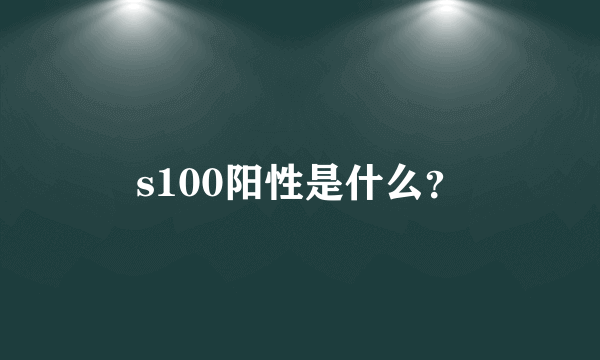 s100阳性是什么？